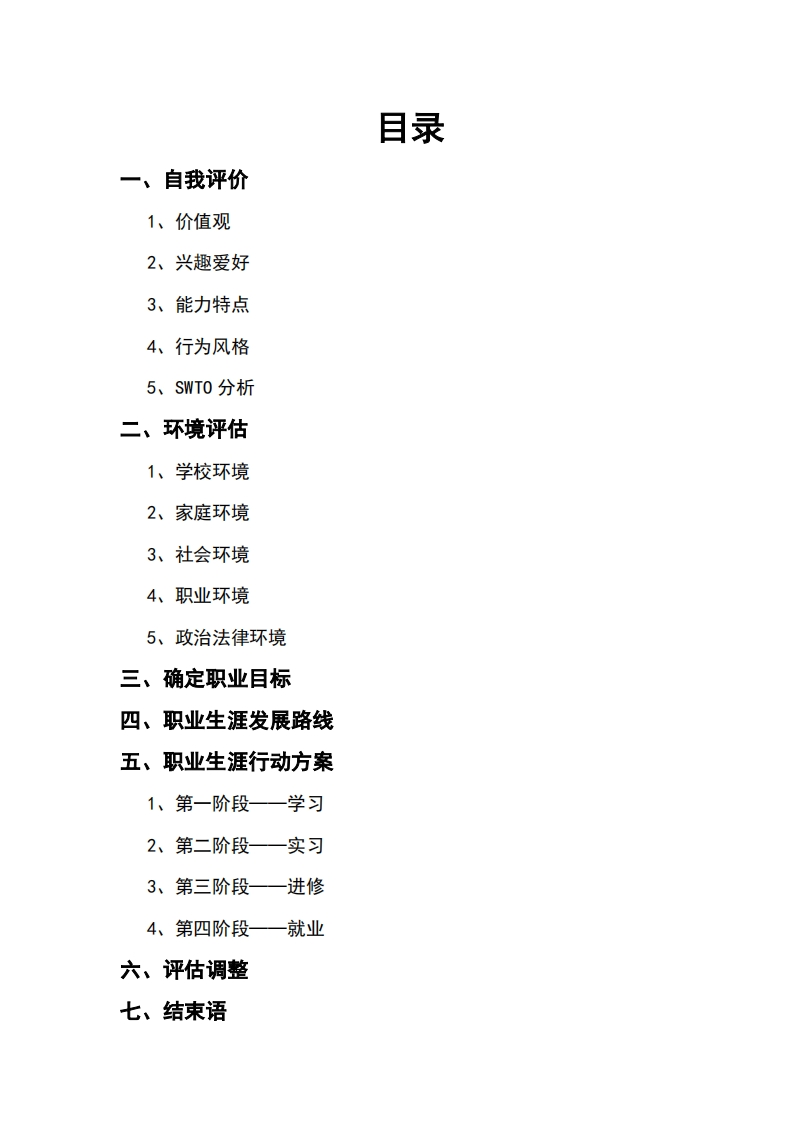 目录

一、自我评价

1、价值观

2、兴趣爱好

3、能力特点

4、行为风格

5、SWTO 分析

二、环境评估

1、学校环境

2、家庭环境

3、社会环境

4、职业环境

5、政治法律环境

三、确定职业目标

四、职业生涯发展路线

五、职业生涯行动方案

1、第一阶段——学习

2、第二阶段——实习

3、第三阶段——进修

4、第四阶段——就业

六、评估调整

七、结束语